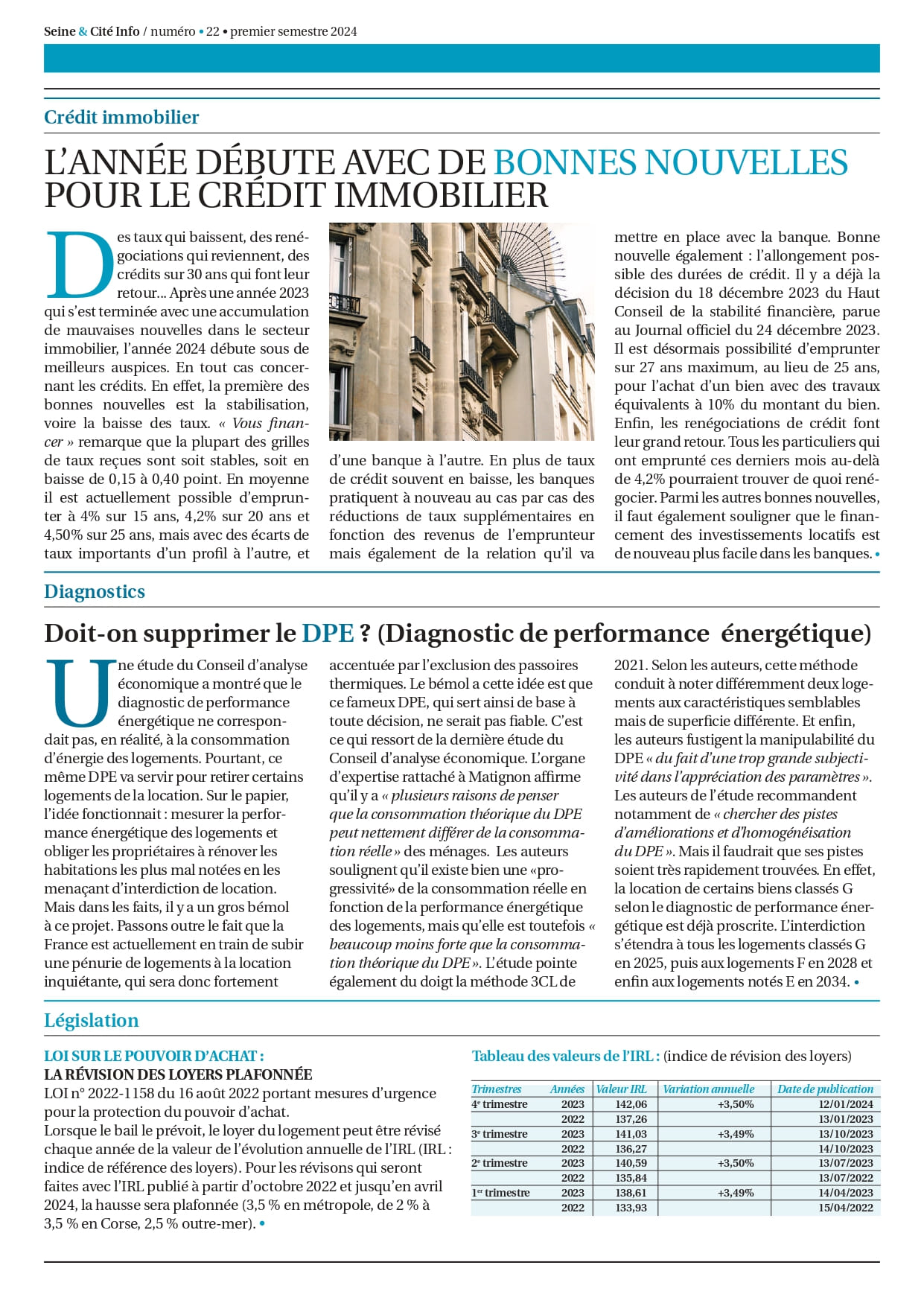 Seine & Cité Info / numéro • 22 • premier semestre 2024

Crédit immobilier

L'ANNÉE DÉBUTE AVEC DE BONNES NOUVELLES POUR LE CRÉDIT IMMOBILIER

Des taux qui baissent, des renégociations qui reviennent, des crédits sur 30 ans qui font leur retour... Après une année 2023 qui s'est terminée avec une accumulation de mauvaises nouvelles dans le secteur immobilier, l'année 2024 débute sous de meilleurs auspices. En tout cas concernant les crédits. En effet, la première des bonnes nouvelles est la stabilisation, voire la baisse des taux. « Vous financer » remarque que la plupart des grilles de taux reçues sont soit stables, soit en baisse de 0,15 à 0,40 point. En moyenne il est actuellement possible d'emprunter à 4% sur 15 ans, 4,2% sur 20 ans et 4,50% sur 25 ans, mais avec des écarts de taux importants d'un profil à l'autre, et d'une banque à l'autre. En plus de taux de crédit souvent en baisse, les banques pratiquent à nouveau au cas par cas des réductions de taux supplémentaires en fonction des revenus de l'emprunteur mais également de la relation qu'il va mettre en place avec la banque. Bonne nouvelle également : l'allongement possible des durées de crédit. Il y a déjà la décision du 18 décembre 2023 du Haut Conseil de la stabilité financière, parue au Journal officiel du 24 décembre 2023. Il est désormais possibilité d'emprunter sur 27 ans maximum, au lieu de 25 ans, pour l'achat d'un bien avec des travaux équivalents à 10% du montant du bien. Enfin, les renégociations de crédit font leur grand retour. Tous les particuliers qui ont emprunté ces derniers mois au-delà de 4,2% pourraient trouver de quoi renégocier. Parmi les autres bonnes nouvelles, il faut également souligner que le financement des investissements locatifs est de nouveau plus facile dans les banques. •

Diagnostics

Doit-on supprimer le DPE ? (Diagnostic de performance énergétique)

Une étude du Conseil d'analyse économique a montré que le diagnostic de performance énergétique ne correspondait pas, en réalité, à la consommation d'énergie des logements. Pourtant, ce même DPE va servir pour retirer certains logements de la location. Sur le papier, l'idée fonctionnait : mesurer la performance énergétique des logements et obliger les propriétaires à rénover les habitations les plus mal notées en les menaçant d'interdiction de location. Mais dans les faits, il y a un gros bémol à ce projet. Passons outre le fait que la France est actuellement en train de subir une pénurie de logements à la location inquiétante, qui sera donc fortement accentuée par l'exclusion des passoires thermiques. Le bémol a cette idée est que ce fameux DPE, qui sert ainsi de base à toute décision, ne serait pas fiable. C'est ce qui ressort de la dernière étude du Conseil d'analyse économique. L'organe d'expertise rattaché à Matignon affirme qu'il y a « plusieurs raisons de penser que la consommation théorique du DPE peut nettement différer de la consommation réelle » des ménages. Les auteurs soulignent qu'il existe bien une «progressivité» de la consommation réelle en fonction de la performance énergétique des logements, mais qu'elle est toutefois « beaucoup moins forte que la consommation théorique du DPE ». L'étude pointe également du doigt la méthode 3CL de 2021. Selon les auteurs, cette méthode conduit à noter différemment deux logements aux caractéristiques semblables mais de superficie différente. Et enfin, les auteurs fustigent la manipulabilité du DPE « du fait d'une trop grande subjectivité dans l'appréciation des paramètres ». Les auteurs de l'étude recommandent notamment de « chercher des pistes d'améliorations et d'homogénéisation du DPE ». Mais il faudrait que ses pistes soient très rapidement trouvées. En effet, la location de certains biens classés G selon le diagnostic de performance énergétique est déjà proscrite. L'interdiction s'étendra à tous les logements classés G en 2025, puis aux logements F en 2028 et enfin aux logements notés E en 2034. •

Législation

LOI SUR LE POUVOIR D'ACHAT :
LA RÉVISION DES LOYERS PLAFONNÉE
LOI n° 2022-1158 du 16 août 2022 portant mesures d'urgence pour la protection du pouvoir d'achat.
Lorsque le bail le prévoit, le loyer du logement peut être révisé chaque année de la valeur de l'évolution annuelle de l'IRL (IRL : indice de référence des loyers). Pour les révisons qui seront faites avec l'IRL publié à partir d'octobre 2022 et jusqu'en avril 2024, la hausse sera plafonnée (3,5 % en métropole, de 2 % à 3,5 % en Corse, 2,5 % outre-mer). •

Tableau des valeurs de l'IRL : (indice de révision des loyers)

| Trimestres | Années | Valeur IRL | Variation annuelle | Date de publication |
|---|---|---|---|---|
| 4e trimestre | 2023 | 142,06 | +3,50% | 12/01/2024 |
| | 2022 | 137,26 | | 13/01/2023 |
| 3e trimestre | 2023 | 141,03 | +3,49% | 13/10/2023 |
| | 2022 | 136,27 | | 14/10/2023 |
| 2e trimestre | 2023 | 140,59 | +3,50% | 13/07/2023 |
| | 2022 | 135,84 | | 13/07/2022 |
| 1er trimestre | 2023 | 138,61 | +3,49% | 14/04/2023 |
| | 2022 | 133,93 | | 15/04/2022 |